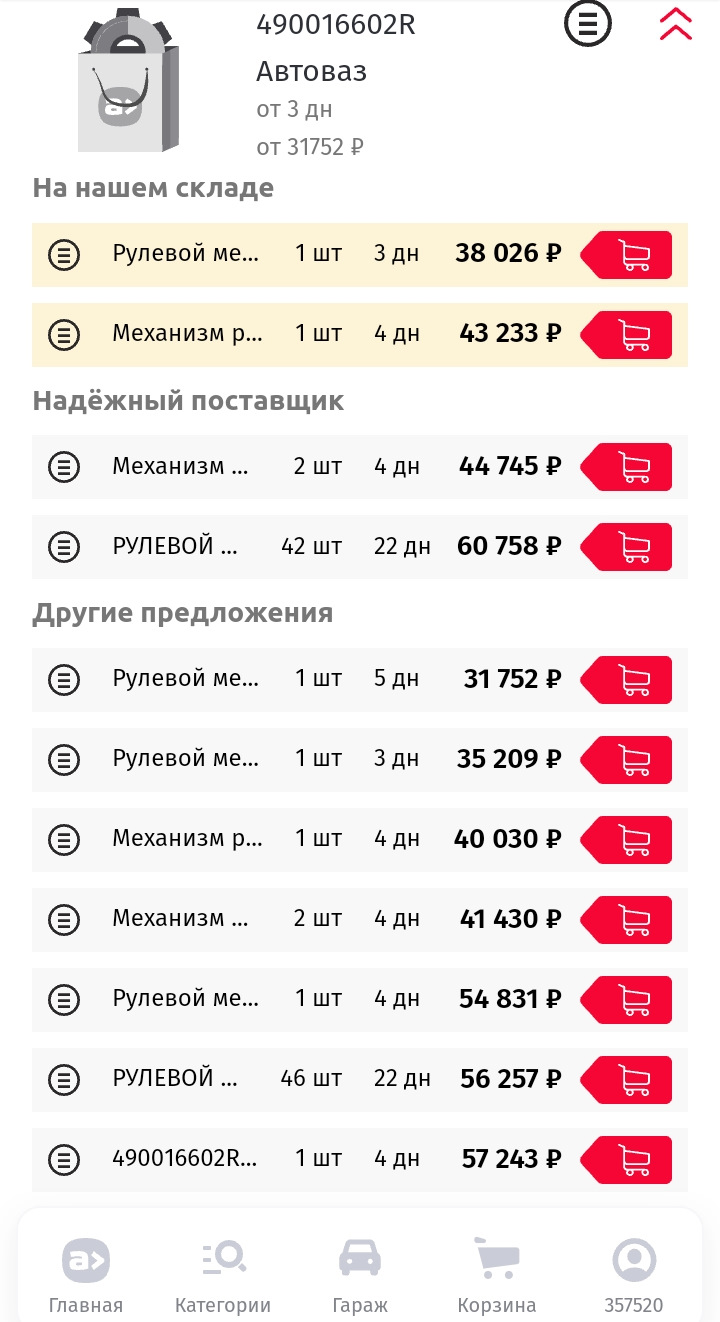 490016602R
Автоваз
от 3 дн
от 31752 ₽

На нашем складе

| Рулевой ме... | 1 шт | 3 дн | 38 026 ₽ |
|---|---|---|---|
| Механизм р... | 1 шт | 4 дн | 43 233 ₽ |

Надёжный поставщик

| Механизм ... | 2 шт | 4 дн | 44 745 ₽ |
|---|---|---|---|
| РУЛЕВОЙ ... | 42 шт | 22 дн | 60 758 ₽ |

Другие предложения

| Рулевой ме... | 1 шт | 5 дн | 31 752 ₽ |
|---|---|---|---|
| Рулевой ме... | 1 шт | 3 дн | 35 209 ₽ |
| Механизм р... | 1 шт | 4 дн | 40 030 ₽ |
| Механизм ... | 2 шт | 4 дн | 41 430 ₽ |
| Рулевой ме... | 1 шт | 4 дн | 54 831 ₽ |
| РУЛЕВОЙ ... | 46 шт | 22 дн | 56 257 ₽ |
| 490016602R... | 1 шт | 4 дн | 57 243 ₽ |

Главная Категории Гараж Корзина 357520